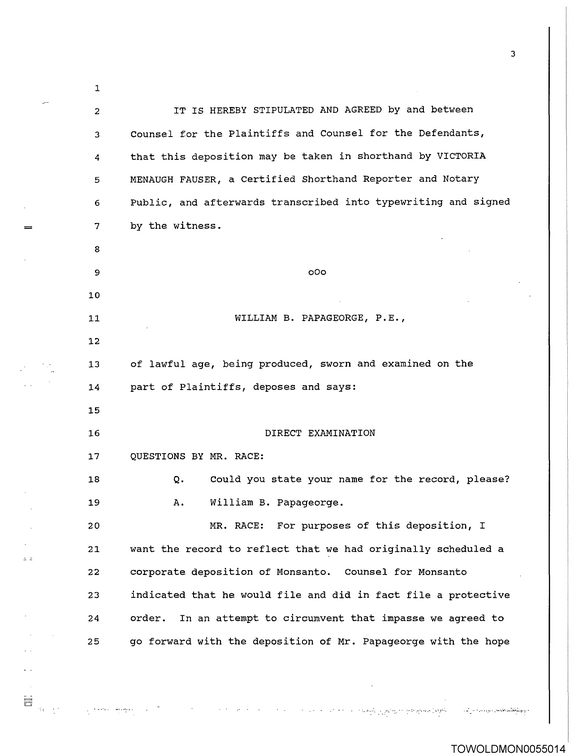 3

1

2 IT IS HEREBY STIPULATED AND AGREED by and between

3 Counsel for the Plaintiffs and Counsel for the Defendants,

4 that this deposition may be taken in shorthand by VICTORIA

5 MENAUGH FAUSER, a Certified Shorthand Reporter and Notary

6 Public, and afterwards transcribed into typewriting and signed

7 by the witness.

8

9 oOo

10

11 WILLIAM B. PAPAGEORGE, P.E.,

12

13 of lawful age, being produced, sworn and examined on the

14 part of Plaintiffs, deposes and says:

15

16 DIRECT EXAMINATION

17 QUESTIONS BY MR. RACE:

18 Q. Could you state your name for the record, please?

19 A. William B. Papageorge.

20 MR. RACE: For purposes of this deposition, I

21 want the record to reflect that we had originally scheduled a

22 corporate deposition of Monsanto. Counsel for Monsanto

23 indicated that he would file and did in fact file a protective

24 order. In an attempt to circumvent that impasse we agreed to

25 go forward with the deposition of Mr. Papageorge with the hope

TOWOLDMON0055014